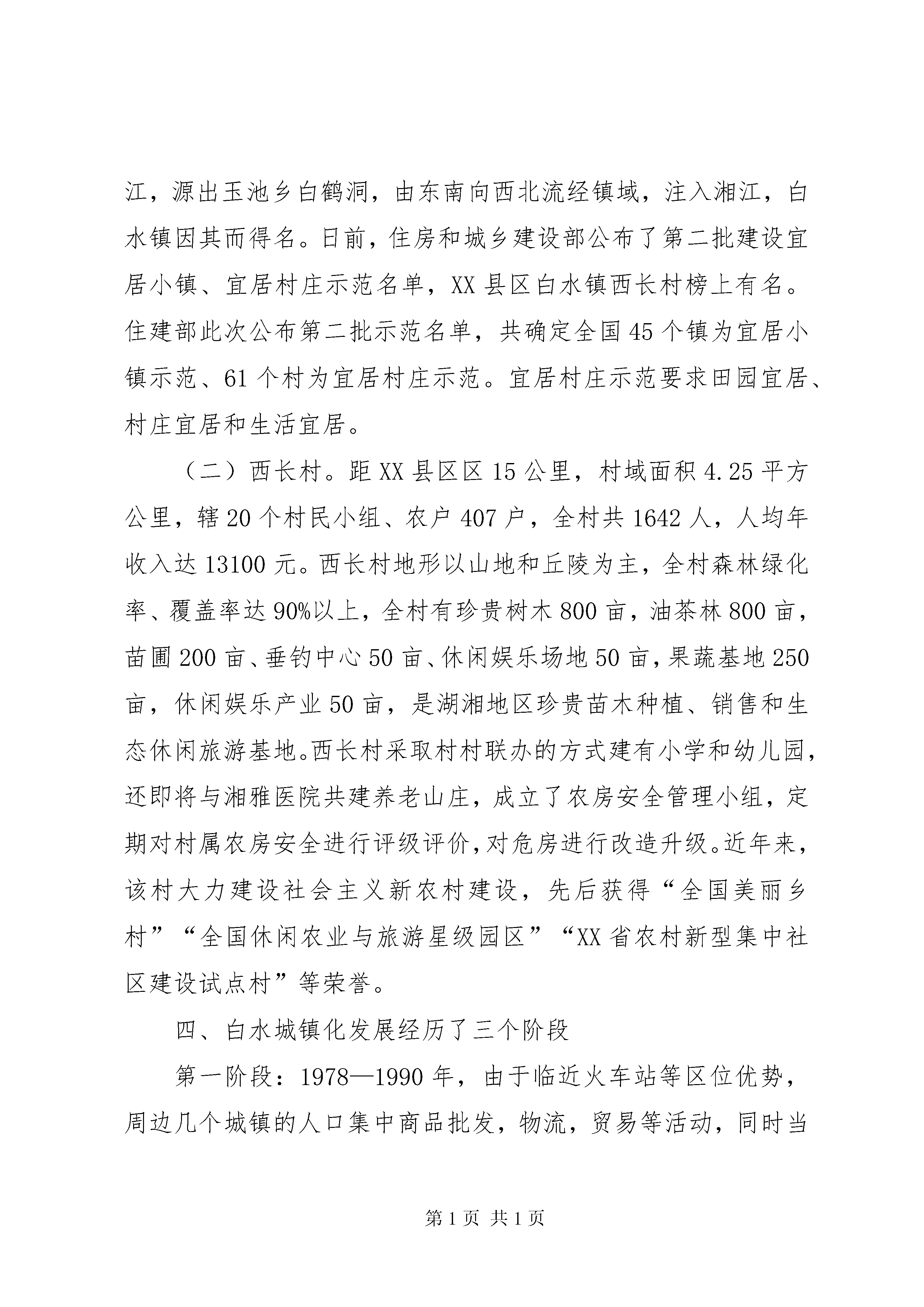 江，源出玉池乡白鹤洞，由东南向西北流经镇域，注入湘江，白水镇因其而得名。日前，住房和城乡建设部公布了第二批建设宜居小镇、宜居村庄示范名单，XX 县区白水镇西长村榜上有名。住建部此次公布第二批示范名单，共确定全国 45 个镇为宜居小镇示范、61 个村为宜居村庄示范。宜居村庄示范要求田园宜居、村庄宜居和生活宜居。

（二）西长村。距 XX 县区区 15 公里，村域面积 4.25 平方公里，辖 20 个村民小组、农户 407 户，全村共 1642 人，人均年收入达 13100 元。西长村地形以山地和丘陵为主，全村森林绿化率、覆盖率达 90%以上，全村有珍贵树木 800 亩，油茶林 800 亩，苗圃 200 亩、垂钓中心 50 亩、休闲娱乐场地 50 亩，果蔬基地 250 亩，休闲娱乐产业 50 亩，是湖湘地区珍贵苗木种植、销售和生态休闲旅游基地。西长村采取村村联办的方式建有小学和幼儿园，还即将与湘雅医院共建养老山庄，成立了农房安全管理小组，定期对村属农房安全进行评级评价，对危房进行改造升级。近年来，该村大力建设社会主义新农村建设，先后获得“全国美丽乡村”“全国休闲农业与旅游星级园区”“XX 省农村新型集中社区建设试点村”等荣誉。

四、白水城镇化发展经历了三个阶段

第一阶段：1978—1990 年，由于临近火车站等区位优势，周边几个城镇的人口集中商品批发，物流，贸易等活动，同时当

第 1 页 共 1 页